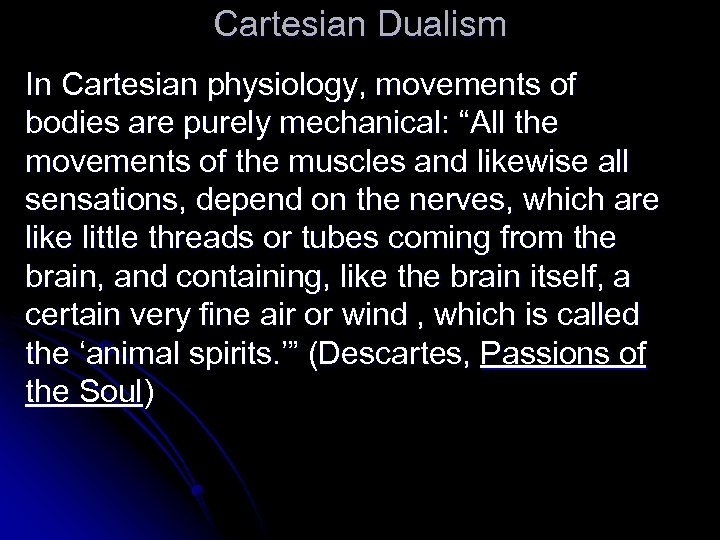 Cartesian Dualism

In Cartesian physiology, movements of bodies are purely mechanical: “All the movements of the muscles and likewise all sensations, depend on the nerves, which are like little threads or tubes coming from the brain, and containing, like the brain itself, a certain very fine air or wind , which is called the ‘animal spirits.’” (Descartes, Passions of the Soul)